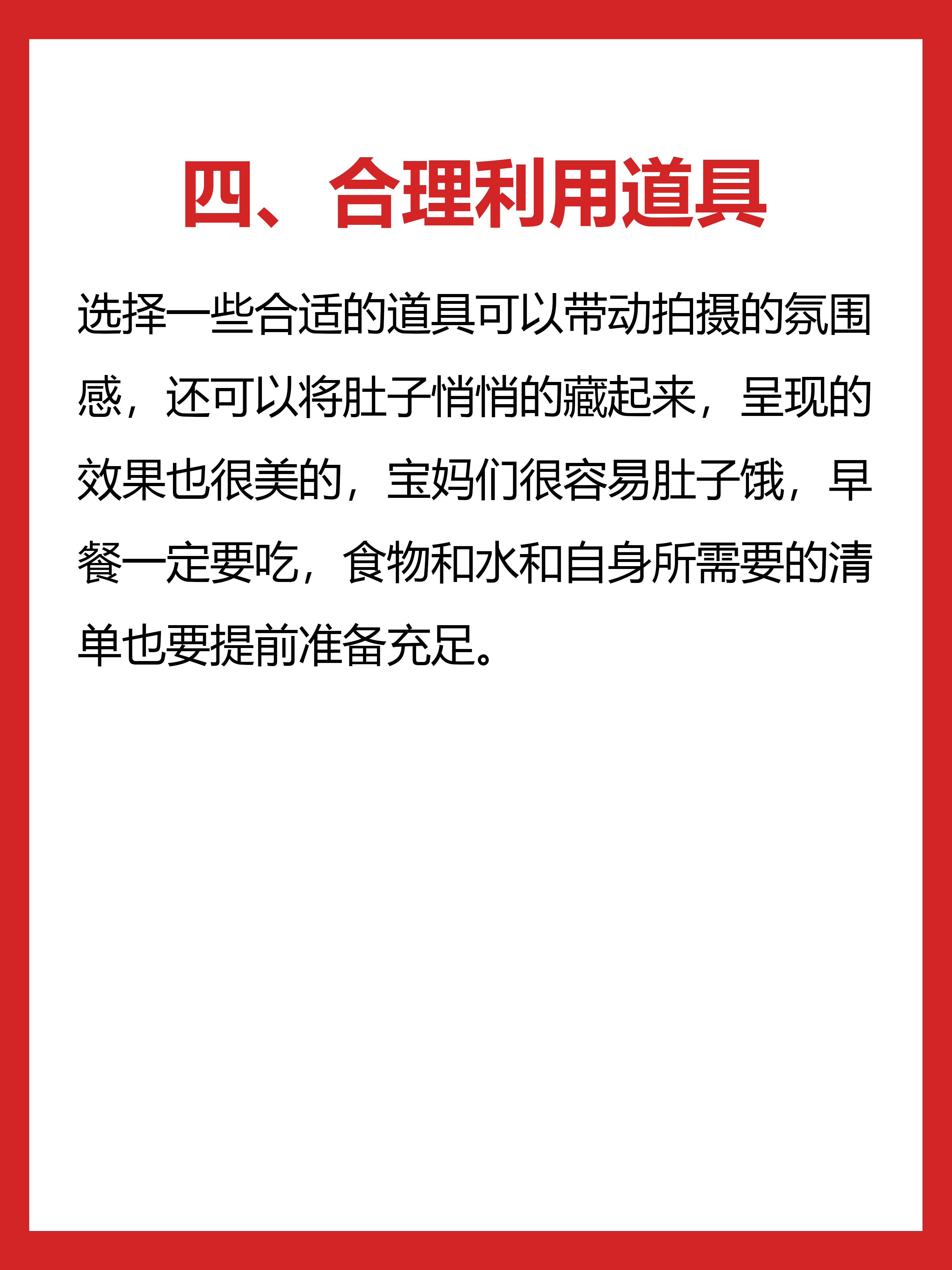 四、合理利用道具

选择一些合适的道具可以带动拍摄的氛围感，还可以将肚子悄悄的藏起来，呈现的效果也很美的，宝妈们很容易肚子饿，早餐一定要吃，食物和水和自身所需要的清单也要提前准备充足。